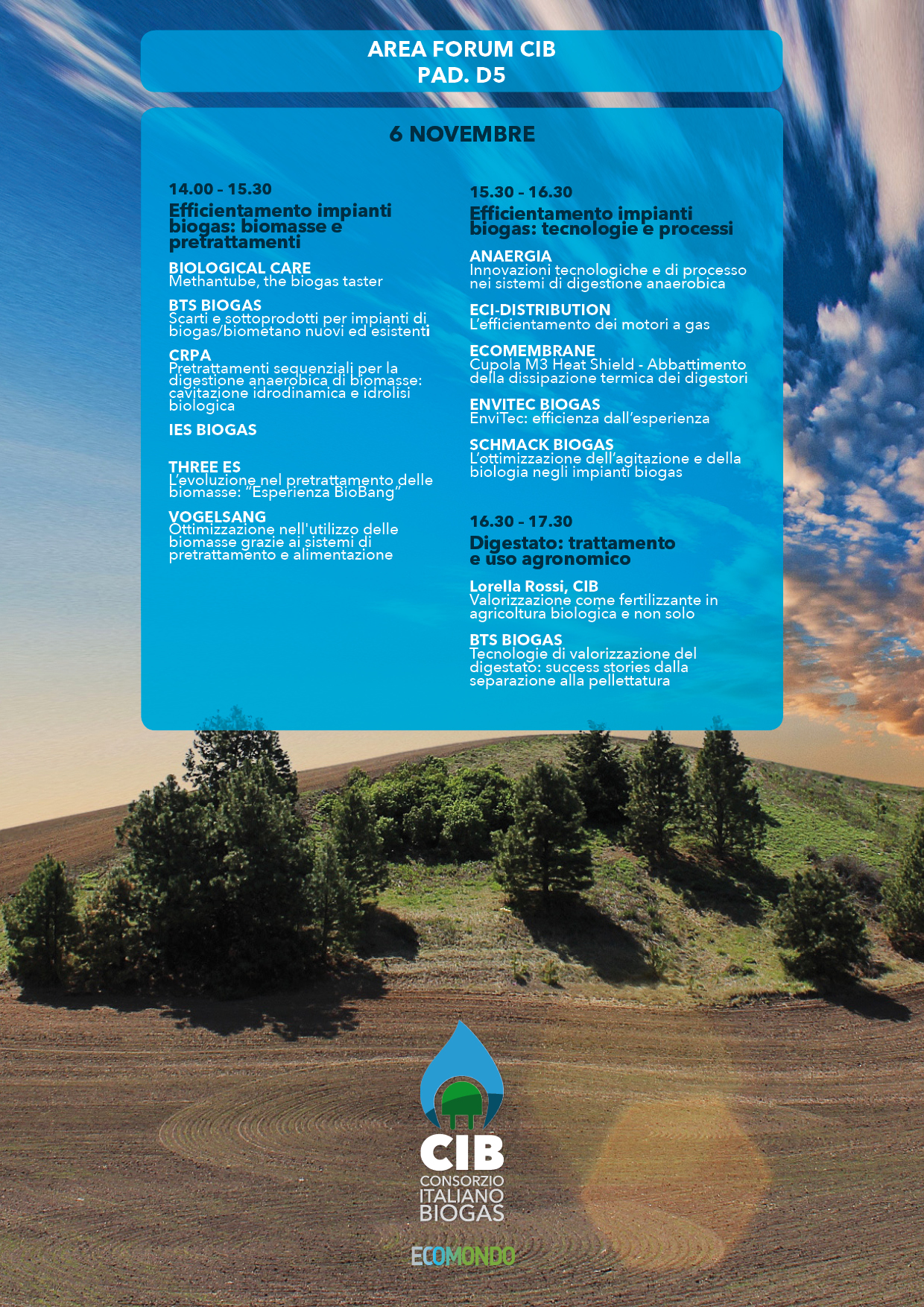 AREA FORUM CIB
PAD. D5

6 NOVEMBRE

14.00 - 15.30
Efficientamento impianti biogas: biomasse e pretrattamenti

BIOLOGICAL CARE
Methantube, the biogas taster

BTS BIOGAS
Scarti e sottoprodotti per impianti di biogas/biometano nuovi ed esistenti

CRPA
Pretrattamenti sequenziali per la digestione anaerobica di biomasse: cavitazione idrodinamica e idrolisi biologica

IES BIOGAS

THREE ES
L'evoluzione nel pretrattamento delle biomasse: "Esperienza BioBang"

VOGELSANG
Ottimizzazione nell'utilizzo delle biomasse grazie ai sistemi di pretrattamento e alimentazione

15.30 - 16.30
Efficientamento impianti biogas: tecnologie e processi

ANAERGIA
Innovazioni tecnologiche e di processo nei sistemi di digestione anaerobica

ECI-DISTRIBUTION
L'efficientamento dei motori a gas

ECOMEMBRANE
Cupola M3 Heat Shield - Abbattimento della dissipazione termica dei digestori

ENVITEC BIOGAS
EnviTec: efficienza dall'esperienza

SCHMACK BIOGAS
L'ottimizzazione dell'agitazione e della biologia negli impianti biogas

16.30 - 17.30
Digestato: trattamento e uso agronomico

Lorella Rossi, CIB
Valorizzazione come fertilizzante in agricoltura biologica e non solo

BTS BIOGAS
Tecnologie di valorizzazione del digestato: success stories dalla separazione alla pellettatura

CIB
CONSORZIO ITALIANO BIOGAS

ECOMONDO